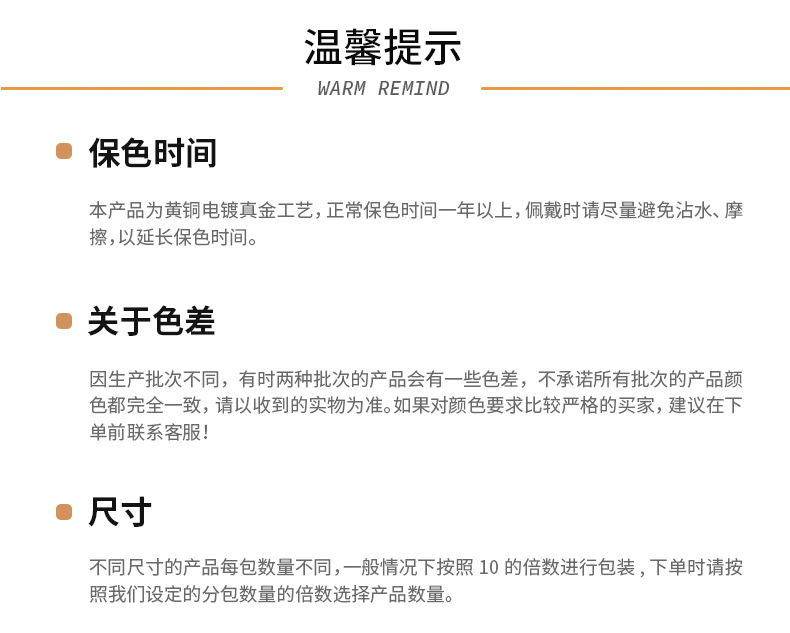 温馨提示
WARM REMIND

• 保色时间

本产品为黄铜电镀真金工艺，正常保色时间一年以上，佩戴时请尽量避免沾水、摩擦，以延长保色时间。

• 关于色差

因生产批次不同，有时两种批次的产品会有一些色差，不承诺所有批次的产品颜色都完全一致，请以收到的实物为准。如果对颜色要求比较严格的买家，建议在下单前联系客服！

• 尺寸

不同尺寸的产品每包数量不同，一般情况下按照10的倍数进行包装，下单时请按照我们设定的分包数量的倍数选择产品数量。